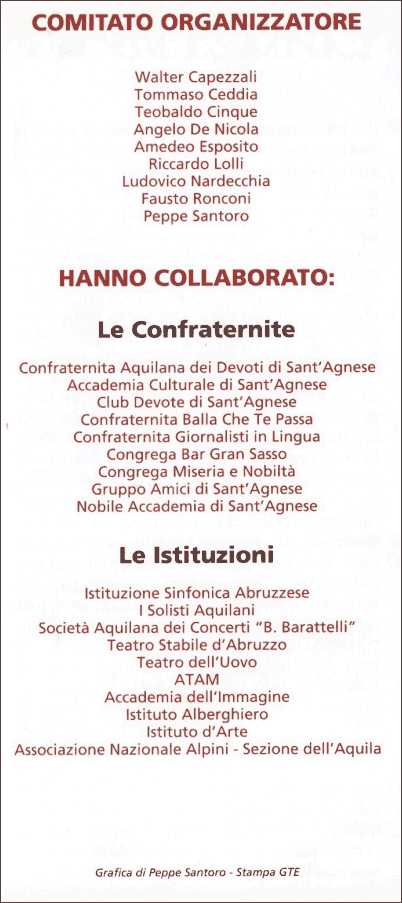 COMITATO ORGANIZZATORE

Walter Capezzali
Tommaso Ceddia
Teobaldo Cinque
Angelo De Nicola
Amedeo Esposito
Riccardo Lolli
Ludovico Nardecchia
Fausto Ronconi
Peppe Santoro

HANNO COLLABORATO:

Le Confraternite

Confraternita Aquilana dei Devoti di Sant'Agnese
Accademia Culturale di Sant'Agnese
Club Devote di Sant'Agnese
Confraternita Balla Che Te Passa
Confraternita Giornalisti in Lingua
Congrega Bar Gran Sasso
Congrega Miseria e Nobiltà
Gruppo Amici di Sant'Agnese
Nobile Accademia di Sant'Agnese

Le Istituzioni

Istituzione Sinfonica Abruzzese
I Solisti Aquilani
Società Aquilana dei Concerti "B. Barattelli"
Teatro Stabile d'Abruzzo
Teatro dell'Uovo
ATAM
Accademia dell'Immagine
Istituto Alberghiero
Istituto d'Arte
Associazione Nazionale Alpini - Sezione dell'Aquila

Grafica di Peppe Santoro - Stampa GTE